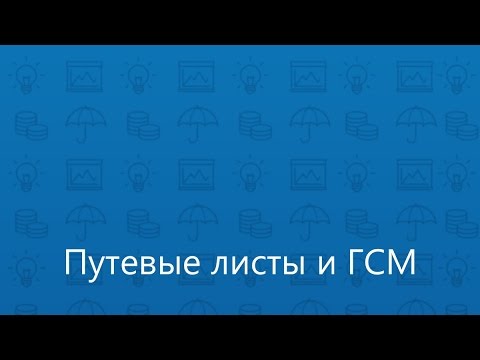 Путевые листы и ГСМ